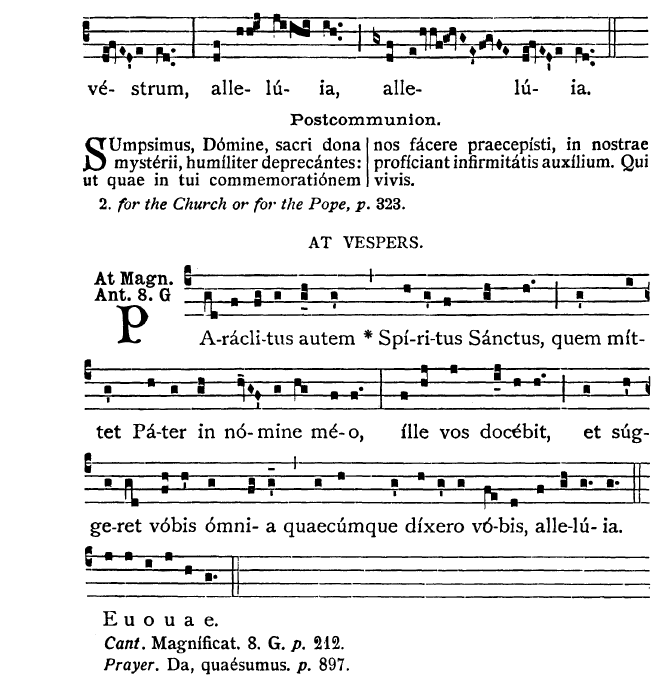 vé- strum, alle- lú- ia, alle- lú- ia.

Postcommunion.

SUmpsimus, Dómine, sacri dona mystérii, humíliter deprecántes: ut quae in tui commemoratiónem nos fácere praecepísti, in nostrae profíciant infirmitátis auxílium. Qui vivis.

2. for the Church or for the Pope, p. 323.

AT VESPERS.

At Magn. Ant. 8. G

PA-rácli-tus autem * Spí-ri-tus Sánctus, quem mít-tet Pá-ter in nó-mine mé-o, ílle vos docébit, et súg-ge-ret vóbis ómni- a quaecúmque díxero vó-bis, alle-lú-ia.

E u o u a e.

Cant. Magníficat. 8. G. p. 212.

Prayer. Da, quaésumus. p. 897.